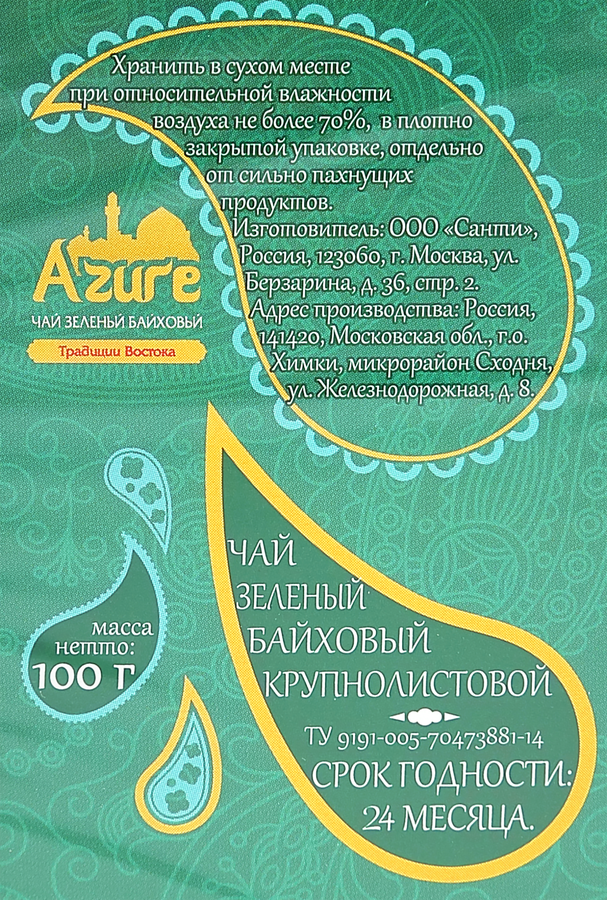 Хранить в сухом месте при относительной влажности воздуха не более 70%, в плотно закрытой упаковке, отдельно от сильно пахнущих продуктов.

Изготовитель: ООО «Санти», Россия, 123060, г. Москва, ул. Берзарина, д. 36, стр. 2.

Адрес производства: Россия, 141420, Московская обл., г.о. Химки, микрорайон Сходня, ул. Железнодорожная, д. 8.

Azure

ЧАЙ ЗЕЛЕНЫЙ БАЙХОВЫЙ

Традиции Востока

масса нетто: 100 г

ЧАЙ ЗЕЛЕНЫЙ БАЙХОВЫЙ КРУПНОЛИСТОВОЙ

ТУ 9191-005-70473881-14

СРОК ГОДНОСТИ: 24 МЕСЯЦА.